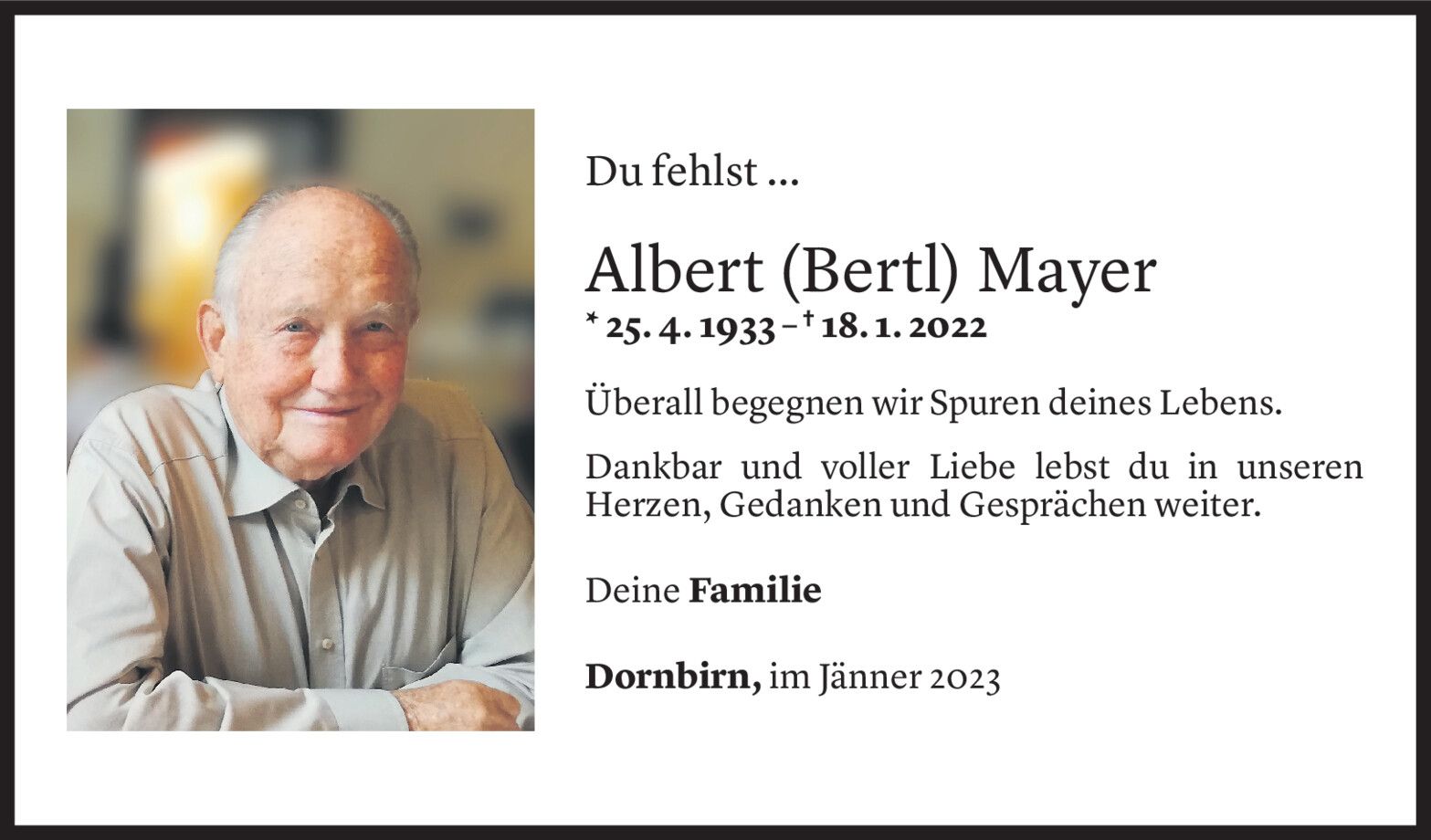 Du fehlst ...

Albert (Bertl) Mayer

* 25. 4. 1933 – † 18. 1. 2022

Überall begegnen wir Spuren deines Lebens.

Dankbar und voller Liebe lebst du in unseren Herzen, Gedanken und Gesprächen weiter.

Deine Familie

Dornbirn, im Jänner 2023